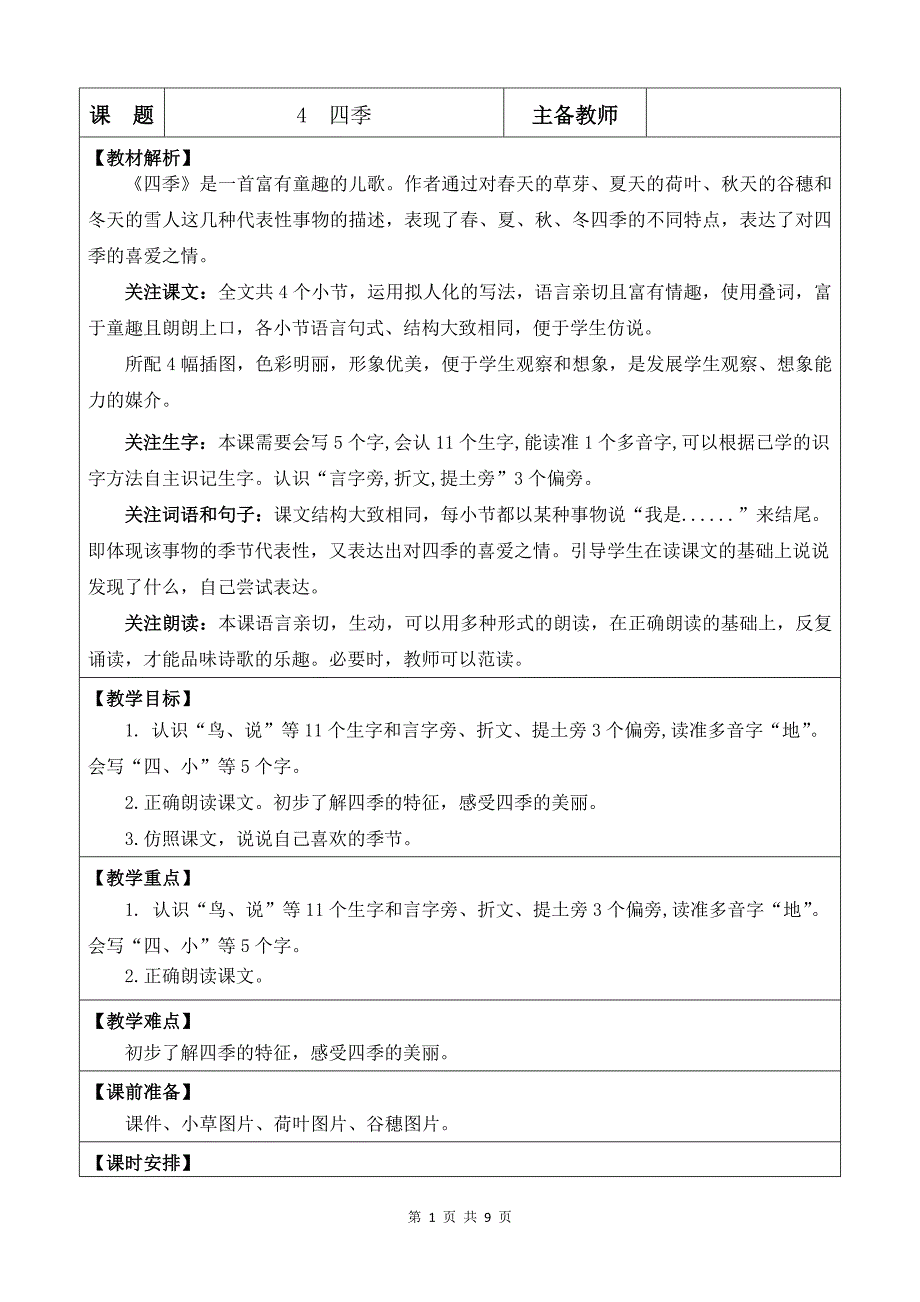 | 课　题 | 4　四季 | 主备教师 | |
|---|---|---|---|

【教材解析】

《四季》是一首富有童趣的儿歌。作者通过对春天的草芽、夏天的荷叶、秋天的谷穗和冬天的雪人这几种代表性事物的描述，表现了春、夏、秋、冬四季的不同特点，表达了对四季的喜爱之情。

关注课文：全文共 4 个小节，运用拟人化的写法，语言亲切且富有情趣，使用叠词，富于童趣且朗朗上口，各小节语言句式、结构大致相同，便于学生仿说。

所配 4 幅插图，色彩明丽，形象优美，便于学生观察和想象，是发展学生观察、想象能力的媒介。

关注生字：本课需要会写 5 个字,会认 11 个生字,能读准 1 个多音字,可以根据已学的识字方法自主识记生字。认识“言字旁,折文,提土旁”3 个偏旁。

关注词语和句子：课文结构大致相同，每小节都以某种事物说“我是......”来结尾。即体现该事物的季节代表性，又表达出对四季的喜爱之情。引导学生在读课文的基础上说说发现了什么，自己尝试表达。

关注朗读：本课语言亲切，生动，可以用多种形式的朗读，在正确朗读的基础上，反复诵读，才能品味诗歌的乐趣。必要时，教师可以范读。

【教学目标】

1. 认识“鸟、说”等 11 个生字和言字旁、折文、提土旁 3 个偏旁,读准多音字“地”。会写“四、小”等 5 个字。

2.正确朗读课文。初步了解四季的特征，感受四季的美丽。

3.仿照课文，说说自己喜欢的季节。

【教学重点】

1. 认识“鸟、说”等 11 个生字和言字旁、折文、提土旁 3 个偏旁,读准多音字“地”。会写“四、小”等 5 个字。

2.正确朗读课文。

【教学难点】

初步了解四季的特征，感受四季的美丽。

【课前准备】

课件、小草图片、荷叶图片、谷穗图片。

【课时安排】

第 1 页 共 9 页